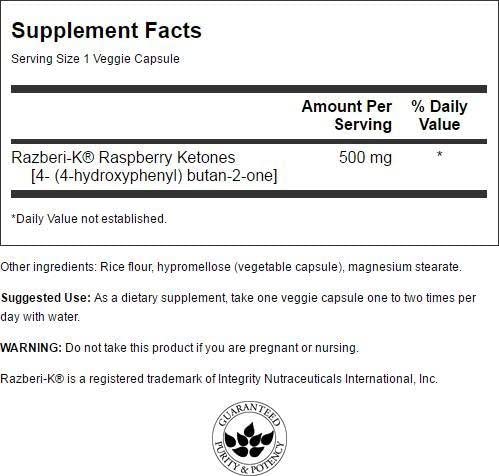 Supplement Facts

Serving Size 1 Veggie Capsule

|  | Amount Per Serving | % Daily Value |
|---|---|---|
| Razberi-K® Raspberry Ketones [4- (4-hydroxyphenyl) butan-2-one] | 500 mg | * |

*Daily Value not established.

Other ingredients: Rice flour, hypromellose (vegetable capsule), magnesium stearate.

Suggested Use: As a dietary supplement, take one veggie capsule one to two times per day with water.

WARNING: Do not take this product if you are pregnant or nursing.

Razberi-K® is a registered trademark of Integrity Nutraceuticals International, Inc.

GUARANTEED
PURITY & POTENCY